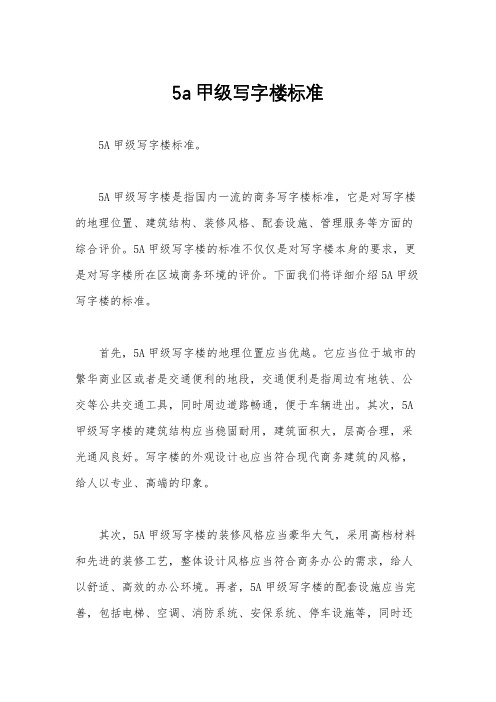 5a 甲级写字楼标准

5A 甲级写字楼标准。

5A 甲级写字楼是指国内一流的商务写字楼标准，它是对写字楼的地理位置、建筑结构、装修风格、配套设施、管理服务等方面的综合评价。5A 甲级写字楼的标准不仅仅是对写字楼本身的要求，更是对写字楼所在区域商务环境的评价。下面我们将详细介绍 5A 甲级写字楼的标准。

首先，5A 甲级写字楼的地理位置应当优越。它应当位于城市的繁华商业区或者是交通便利的地段，交通便利是指周边有地铁、公交等公共交通工具，同时周边道路畅通，便于车辆进出。其次，5A 甲级写字楼的建筑结构应当稳固耐用，建筑面积大，层高合理，采光通风良好。写字楼的外观设计也应当符合现代商务建筑的风格，给人以专业、高端的印象。

其次，5A 甲级写字楼的装修风格应当豪华大气，采用高档材料和先进的装修工艺，整体设计风格应当符合商务办公的需求，给人以舒适、高效的办公环境。再者，5A 甲级写字楼的配套设施应当完善，包括电梯、空调、消防系统、安保系统、停车设施等，同时还